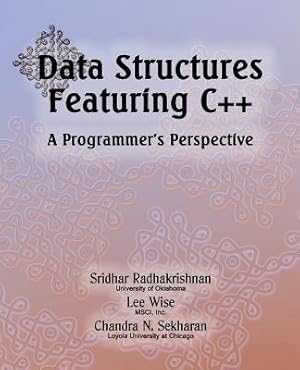 Data Structures Featuring C++

A Programmer's Perspective

Sridhar Radhakrishnan
University of Oklahoma

Lee Wise
MSCI, Inc.

Chandra N. Sekharan
Loyola University at Chicago